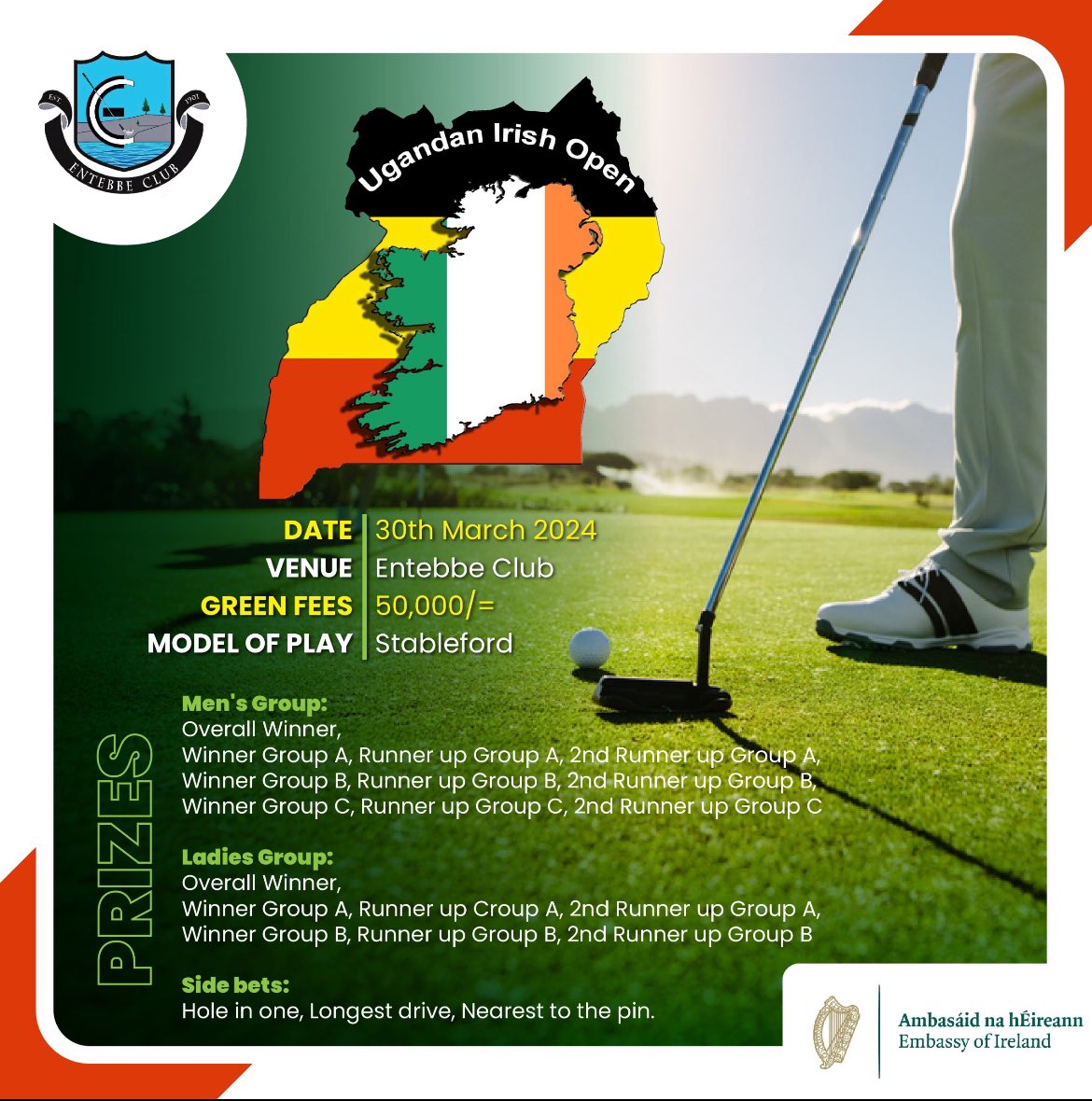 EST. 1901
ENTEBBE CLUB

Ugandan Irish Open

DATE 30th March 2024
VENUE Entebbe Club
GREEN FEES 50,000/=
MODEL OF PLAY Stableford

PRIZES

Men's Group:
Overall Winner,
Winner Group A, Runner up Group A, 2nd Runner up Group A,
Winner Group B, Runner up Group B, 2nd Runner up Group B,
Winner Group C, Runner up Group C, 2nd Runner up Group C

Ladies Group:
Overall Winner,
Winner Group A, Runner up Croup A, 2nd Runner up Group A,
Winner Group B, Runner up Group B, 2nd Runner up Group B

Side bets:
Hole in one, Longest drive, Nearest to the pin.

Ambasáid na hÉireann
Embassy of Ireland